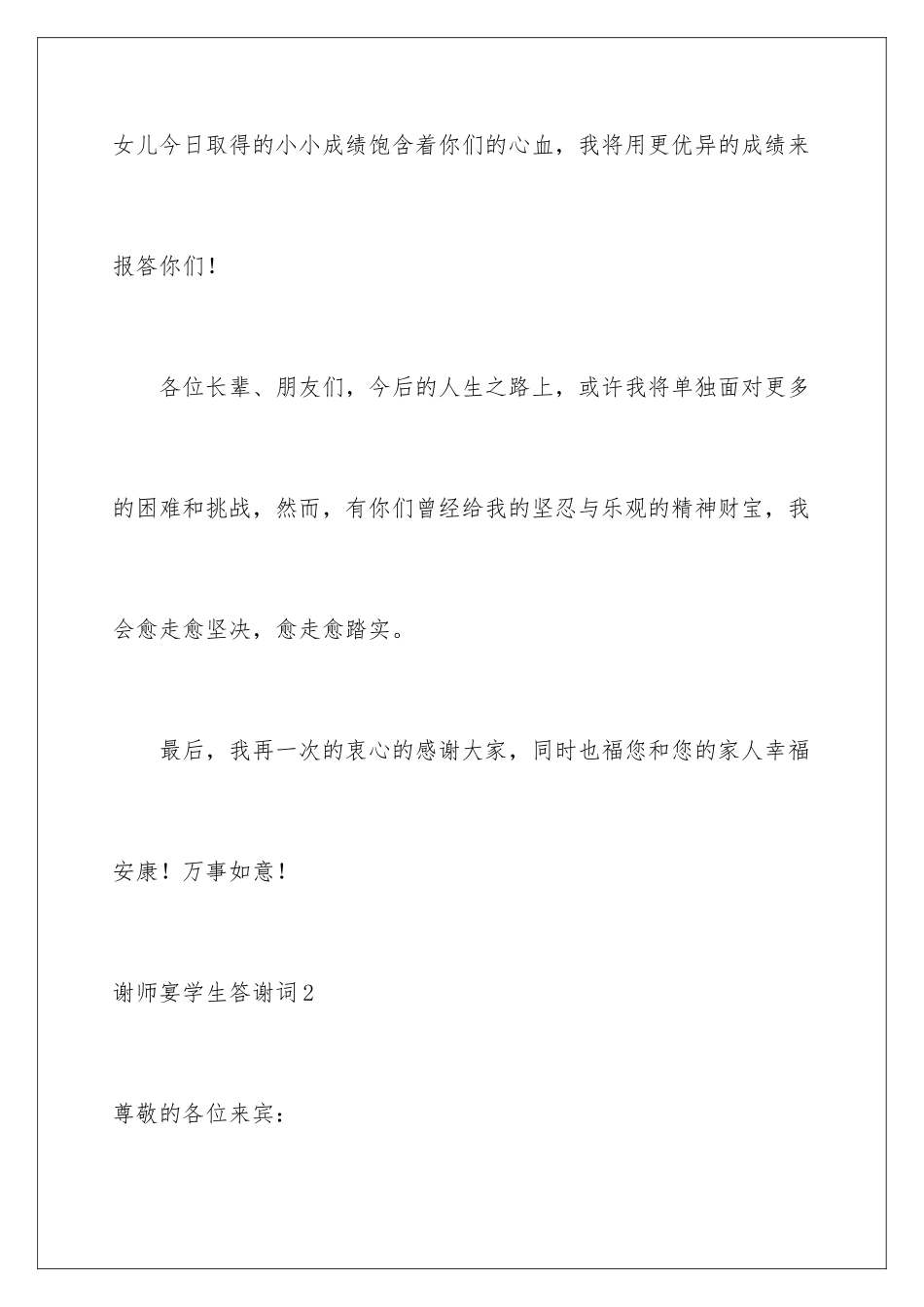 女儿今日取得的小小成绩饱含着你们的心血，我将用更优异的成绩来报答你们！

各位长辈、朋友们，今后的人生之路上，或许我将单独面对更多的困难和挑战，然而，有你们曾经给我的坚忍与乐观的精神财宝，我会愈走愈坚决，愈走愈踏实。

最后，我再一次的衷心的感谢大家，同时也福您和您的家人幸福安康！万事如意！

谢师宴学生答谢词2

尊敬的各位来宾：